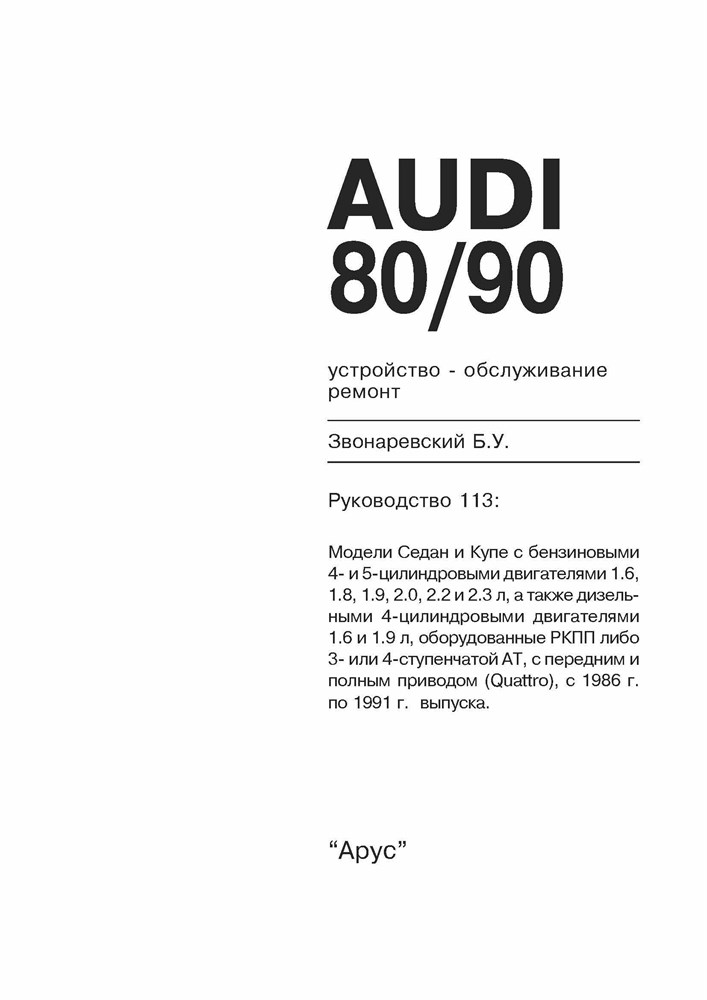 AUDI
80/90

устройство - обслуживание ремонт

Звонаревский Б.У.

Руководство 113:

Модели Седан и Купе с бензиновыми 4- и 5-цилиндровыми двигателями 1.6, 1.8, 1.9, 2.0, 2.2 и 2.3 л, а также дизельными 4-цилиндровыми двигателями 1.6 и 1.9 л, оборудованные РКПП либо 3- или 4-ступенчатой АТ, с передним и полным приводом (Quattro), с 1986 г. по 1991 г. выпуска.

“Арус”